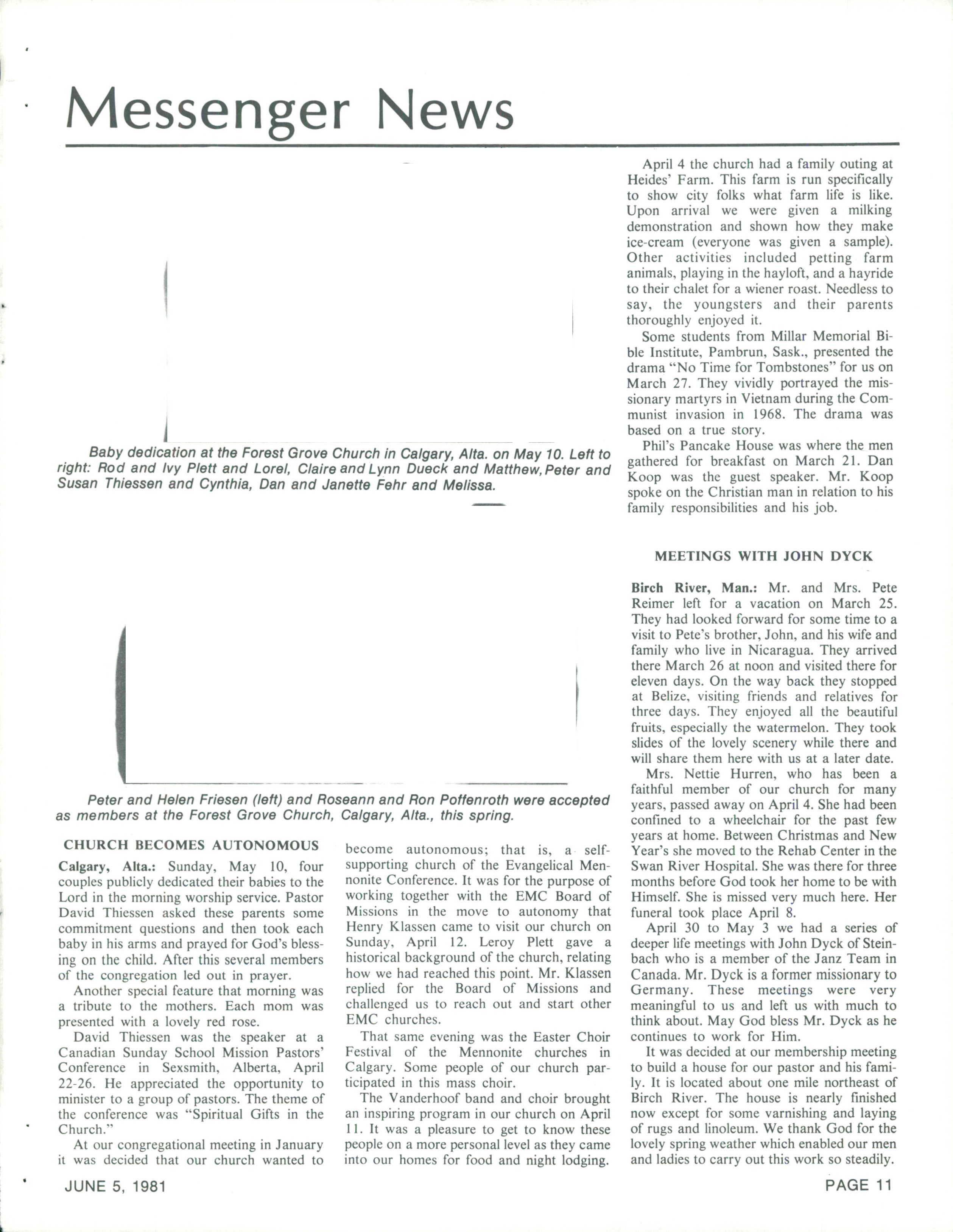 Messenger News

Baby dedication at the Forest Grove Church in Calgary, Alta. on May 10. Left to right: Rod and Ivy Plett and Lorel, Claire and Lynn Dueck and Matthew, Peter and Susan Thiessen and Cynthia, Dan and Janette Fehr and Melissa.

Peter and Helen Friesen (left) and Roseann and Ron Poffenroth were accepted as members at the Forest Grove Church, Calgary, Alta., this spring.

CHURCH BECOMES AUTONOMOUS

Calgary, Alta.: Sunday, May 10, four couples publicly dedicated their babies to the Lord in the morning worship service. Pastor David Thiessen asked these parents some commitment questions and then took each baby in his arms and prayed for God's blessing on the child. After this several members of the congregation led out in prayer.

Another special feature that morning was a tribute to the mothers. Each mom was presented with a lovely red rose.

David Thiessen was the speaker at a Canadian Sunday School Mission Pastors' Conference in Sexsmith, Alberta, April 22-26. He appreciated the opportunity to minister to a group of pastors. The theme of the conference was "Spiritual Gifts in the Church."

At our congregational meeting in January it was decided that our church wanted to become autonomous; that is, a self-supporting church of the Evangelical Mennonite Conference. It was for the purpose of working together with the EMC Board of Missions in the move to autonomy that Henry Klassen came to visit our church on Sunday, April 12. Leroy Plett gave a historical background of the church, relating how we had reached this point. Mr. Klassen replied for the Board of Missions and challenged us to reach out and start other EMC churches.

That same evening was the Easter Choir Festival of the Mennonite churches in Calgary. Some people of our church participated in this mass choir.

The Vanderhoof band and choir brought an inspiring program in our church on April 11. It was a pleasure to get to know these people on a more personal level as they came into our homes for food and night lodging.

April 4 the church had a family outing at Heides' Farm. This farm is run specifically to show city folks what farm life is like. Upon arrival we were given a milking demonstration and shown how they make ice-cream (everyone was given a sample). Other activities included petting farm animals, playing in the hayloft, and a hayride to their chalet for a wiener roast. Needless to say, the youngsters and their parents thoroughly enjoyed it.

Some students from Millar Memorial Bible Institute, Pambrun, Sask., presented the drama "No Time for Tombstones" for us on March 27. They vividly portrayed the missionary martyrs in Vietnam during the Communist invasion in 1968. The drama was based on a true story.

Phil's Pancake House was where the men gathered for breakfast on March 21. Dan Koop was the guest speaker. Mr. Koop spoke on the Christian man in relation to his family responsibilities and his job.

MEETINGS WITH JOHN DYCK

Birch River, Man.: Mr. and Mrs. Pete Reimer left for a vacation on March 25. They had looked forward for some time to a visit to Pete's brother, John, and his wife and family who live in Nicaragua. They arrived there March 26 at noon and visited there for eleven days. On the way back they stopped at Belize, visiting friends and relatives for three days. They enjoyed all the beautiful fruits, especially the watermelon. They took slides of the lovely scenery while there and will share them here with us at a later date.

Mrs. Nettie Hurren, who has been a faithful member of our church for many years, passed away on April 4. She had been confined to a wheelchair for the past few years at home. Between Christmas and New Year's she moved to the Rehab Center in the Swan River Hospital. She was there for three months before God took her home to be with Himself. She is missed very much here. Her funeral took place April 8.

April 30 to May 3 we had a series of deeper life meetings with John Dyck of Steinbach who is a member of the Janz Team in Canada. Mr. Dyck is a former missionary to Germany. These meetings were very meaningful to us and left us with much to think about. May God bless Mr. Dyck as he continues to work for Him.

It was decided at our membership meeting to build a house for our pastor and his family. It is located about one mile northeast of Birch River. The house is nearly finished now except for some varnishing and laying of rugs and linoleum. We thank God for the lovely spring weather which enabled our men and ladies to carry out this work so steadily.

JUNE 5, 1981

PAGE 11